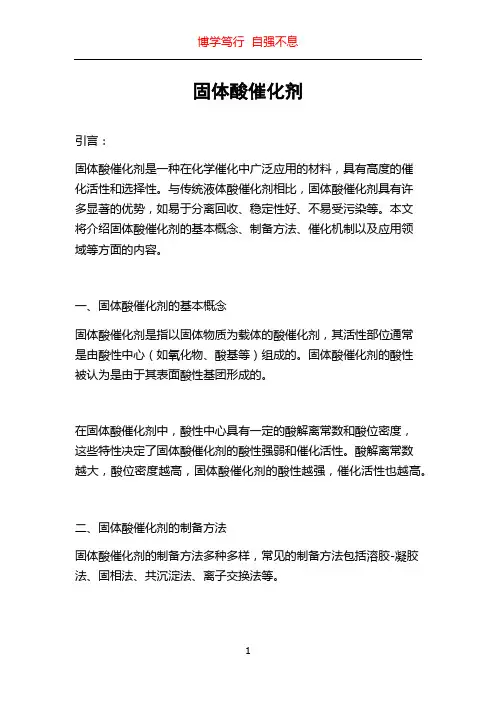 博学笃行 自强不息

固体酸催化剂

引言：

固体酸催化剂是一种在化学催化中广泛应用的材料，具有高度的催化活性和选择性。与传统液体酸催化剂相比，固体酸催化剂具有许多显著的优势，如易于分离回收、稳定性好、不易受污染等。本文将介绍固体酸催化剂的基本概念、制备方法、催化机制以及应用领域等方面的内容。

一、固体酸催化剂的基本概念

固体酸催化剂是指以固体物质为载体的酸催化剂，其活性部位通常是由酸性中心（如氧化物、酸基等）组成的。固体酸催化剂的酸性被认为是由于其表面酸性基团形成的。

在固体酸催化剂中，酸性中心具有一定的酸解离常数和酸位密度，这些特性决定了固体酸催化剂的酸性强弱和催化活性。酸解离常数越大，酸位密度越高，固体酸催化剂的酸性越强，催化活性也越高。

二、固体酸催化剂的制备方法

固体酸催化剂的制备方法多种多样，常见的制备方法包括溶胶-凝胶法、固相法、共沉淀法、离子交换法等。

1